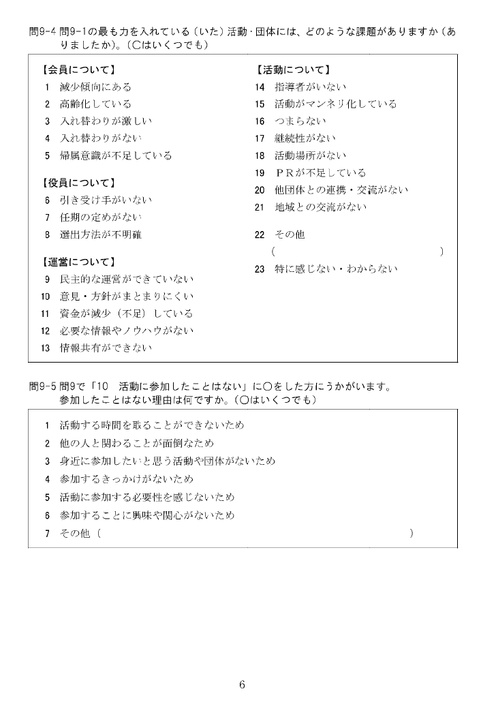 問9-4 問9-1の最も力を入れている（いた）活動・団体には、どのような課題がありますか（ありましたか）。（○はいくつでも）

【会員について】
1 減少傾向にある
2 高齢化している
3 入れ替わりが激しい
4 入れ替わりがない
5 帰属意識が不足している

【役員について】
6 引き受け手がいない
7 任期の定めがない
8 選出方法が不明確

【運営について】
9 民主的な運営ができていない
10 意見・方針がまとまりにくい
11 資金が減少（不足）している
12 必要な情報やノウハウがない
13 情報共有ができない

【活動について】
14 指導者がいない
15 活動がマンネリ化している
16 つまらない
17 継続性がない
18 活動場所がない
19 ＰＲが不足している
20 他団体との連携・交流がない
21 地域との交流がない

22 その他
（ ）
23 特に感じない・わからない

問9-5 問9で「10 活動に参加したことはない」に○をした方にうかがいます。
参加したことはない理由は何ですか。（○はいくつでも）

1 活動する時間を取ることができないため
2 他の人と関わることが面倒なため
3 身近に参加したいと思う活動や団体がないため
4 参加するきっかけがないため
5 活動に参加する必要性を感じないため
6 参加することに興味や関心がないため
7 その他（ ）

6